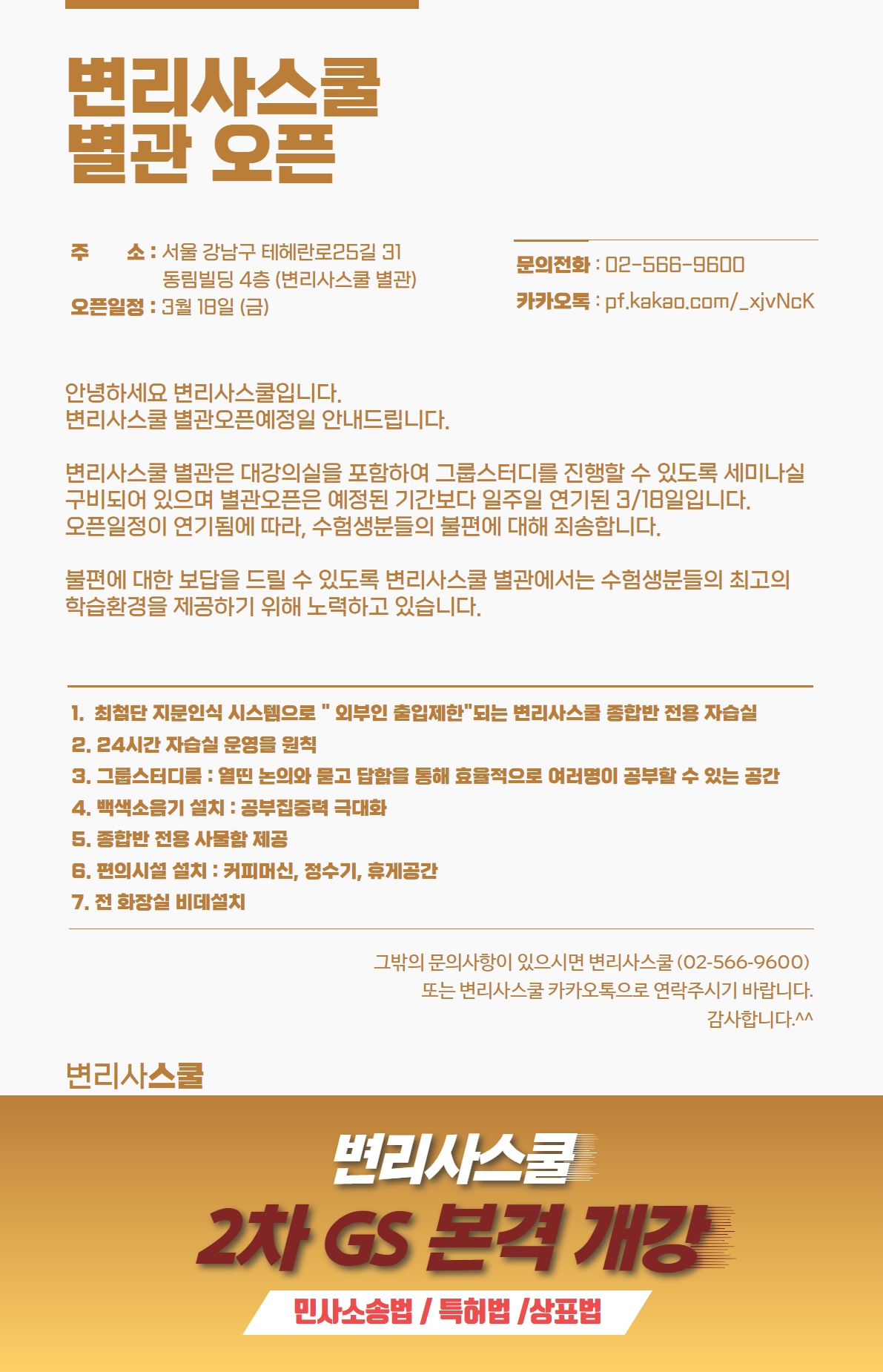 변리사스쿨
별관 오픈

주 소 : 서울 강남구 테헤란로25길 31
동림빌딩 4층 (변리사스쿨 별관)
오픈일정 : 3월 18일 (금)

문의전화 : 02-566-9600
카카오톡 : pf.kakao.com/_xjvNcK

안녕하세요 변리사스쿨입니다.
변리사스쿨 별관오픈예정일 안내드립니다.

변리사스쿨 별관은 대강의실을 포함하여 그룹스터디를 진행할 수 있도록 세미나실 구비되어 있으며 별관오픈은 예정된 기간보다 일주일 연기된 3/18일입니다.
오픈일정이 연기됨에 따라, 수험생분들의 불편에 대해 죄송합니다.

불편에 대한 보답을 드릴 수 있도록 변리사스쿨 별관에서는 수험생분들의 최고의 학습환경을 제공하기 위해 노력하고 있습니다.

1. 최첨단 지문인식 시스템으로 " 외부인 출입제한"되는 변리사스쿨 종합반 전용 자습실
2. 24시간 자습실 운영을 원칙
3. 그룹스터디룸 : 열띤 논의와 묻고 답함을 통해 효율적으로 여러명이 공부할 수 있는 공간
4. 백색소음기 설치 : 공부집중력 극대화
5. 종합반 전용 사물함 제공
6. 편의시설 설치 : 커피머신, 정수기, 휴게공간
7. 전 화장실 비데설치

그밖의 문의사항이 있으시면 변리사스쿨 (02-566-9600)
또는 변리사스쿨 카카오톡으로 연락주시기 바랍니다.
감사합니다.^^

변리사스쿨

변리사스쿨
2차 GS 본격 개강
민사소송법 / 특허법 /상표법